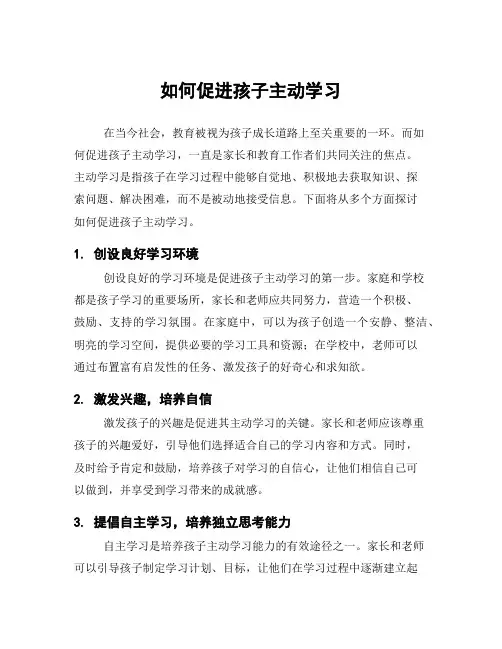 如何促进孩子主动学习

在当今社会，教育被视为孩子成长道路上至关重要的一环。而如何促进孩子主动学习，一直是家长和教育工作者们共同关注的焦点。主动学习是指孩子在学习过程中能够自觉地、积极地去获取知识、探索问题、解决困难，而不是被动地接受信息。下面将从多个方面探讨如何促进孩子主动学习。

1. 创设良好学习环境

创设良好的学习环境是促进孩子主动学习的第一步。家庭和学校都是孩子学习的重要场所，家长和老师应共同努力，营造一个积极、鼓励、支持的学习氛围。在家庭中，可以为孩子创造一个安静、整洁、明亮的学习空间，提供必要的学习工具和资源；在学校中，老师可以通过布置富有启发性的任务、激发孩子的好奇心和求知欲。

2. 激发兴趣，培养自信

激发孩子的兴趣是促进其主动学习的关键。家长和老师应该尊重孩子的兴趣爱好，引导他们选择适合自己的学习内容和方式。同时，及时给予肯定和鼓励，培养孩子对学习的自信心，让他们相信自己可以做到，并享受到学习带来的成就感。

3. 提倡自主学习，培养独立思考能力

自主学习是培养孩子主动学习能力的有效途径之一。家长和老师可以引导孩子制定学习计划、目标，让他们在学习过程中逐渐建立起